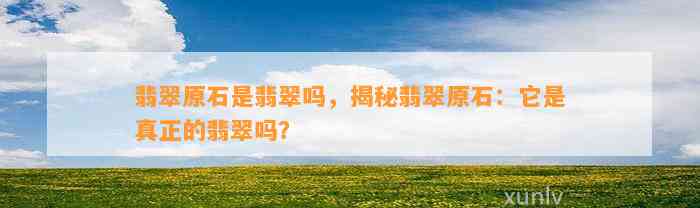 翡翠原石是翡翠吗，揭秘翡翠原石：它是真正的翡翠吗？

xunlv